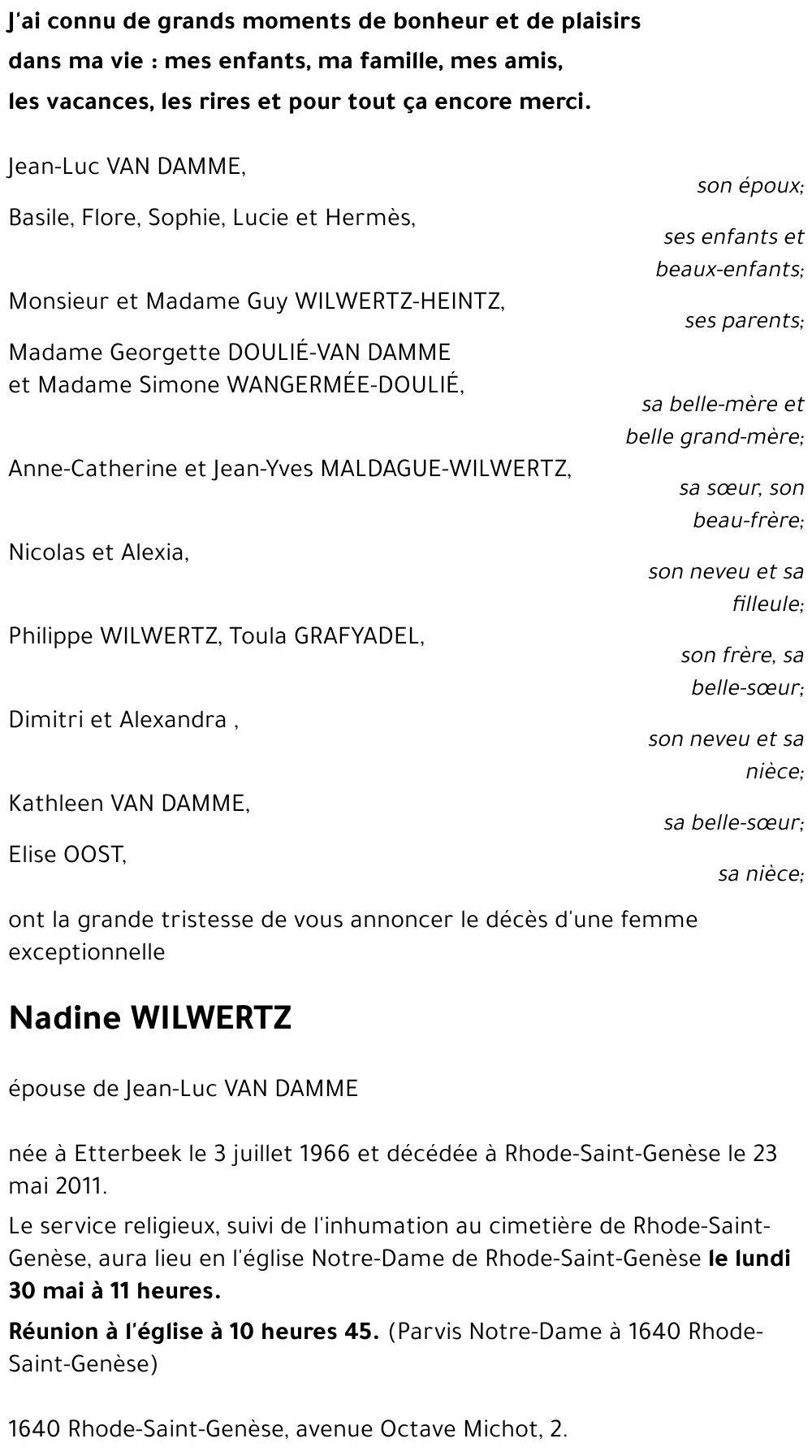 J'ai connu de grands moments de bonheur et de plaisirs dans ma vie : mes enfants, ma famille, mes amis, les vacances, les rires et pour tout ça encore merci.

Jean-Luc VAN DAMME,
son époux;

Basile, Flore, Sophie, Lucie et Hermès,
ses enfants et beaux-enfants;

Monsieur et Madame Guy WILWERTZ-HEINTZ,
ses parents;

Madame Georgette DOULIÉ-VAN DAMME
et Madame Simone WANGERMÉE-DOULIÉ,
sa belle-mère et belle grand-mère;

Anne-Catherine et Jean-Yves MALDAGUE-WILWERTZ,
sa sœur, son beau-frère;

Nicolas et Alexia,
son neveu et sa filleule;

Philippe WILWERTZ, Toula GRAFYADEL,
son frère, sa belle-sœur;

Dimitri et Alexandra ,
son neveu et sa nièce;

Kathleen VAN DAMME,
sa belle-sœur;

Elise OOST,
sa nièce;

ont la grande tristesse de vous annoncer le décès d'une femme exceptionnelle

Nadine WILWERTZ

épouse de Jean-Luc VAN DAMME

née à Etterbeek le 3 juillet 1966 et décédée à Rhode-Saint-Genèse le 23 mai 2011.

Le service religieux, suivi de l'inhumation au cimetière de Rhode-Saint-Genèse, aura lieu en l'église Notre-Dame de Rhode-Saint-Genèse le lundi 30 mai à 11 heures.

Réunion à l'église à 10 heures 45. (Parvis Notre-Dame à 1640 Rhode-Saint-Genèse)

1640 Rhode-Saint-Genèse, avenue Octave Michot, 2.